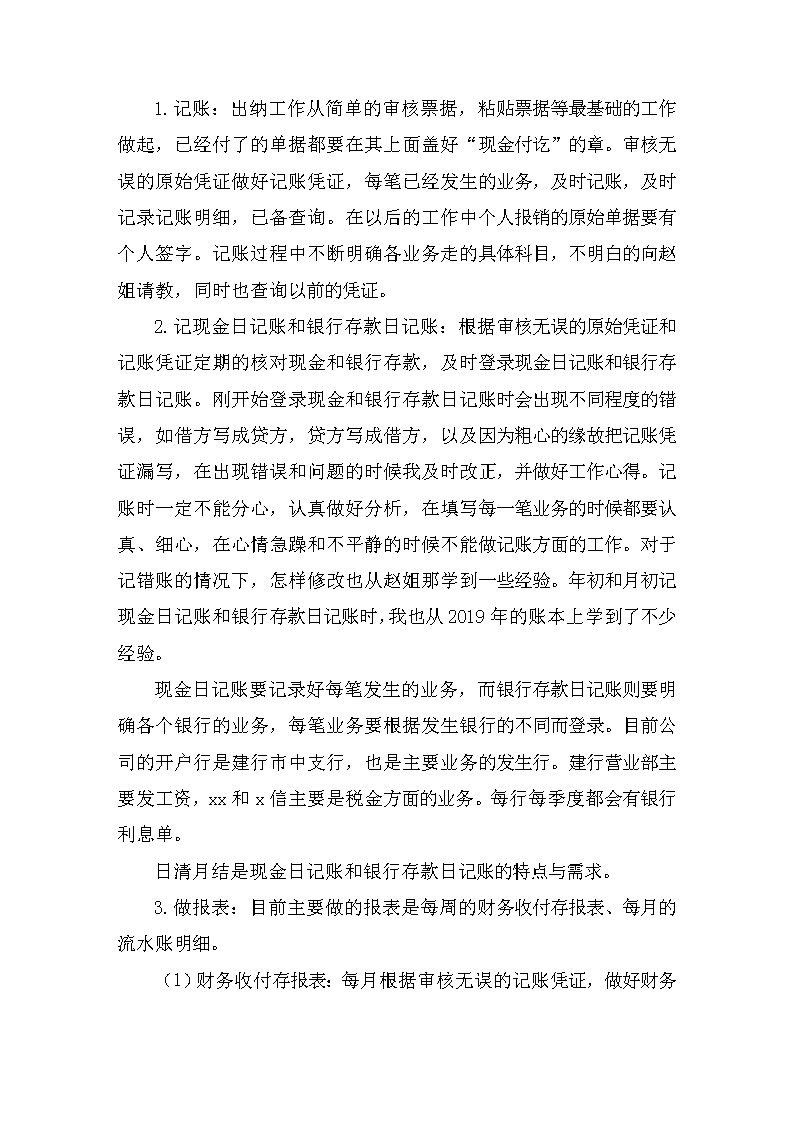 1.记账：出纳工作从简单的审核票据，粘贴票据等最基础的工作做起，已经付了的单据都要在其上面盖好“现金付讫”的章。审核无误的原始凭证做好记账凭证，每笔已经发生的业务，及时记账，及时记录记账明细，已备查询。在以后的工作中个人报销的原始单据要有个人签字。记账过程中不断明确各业务走的具体科目，不明白的向赵姐请教，同时也查询以前的凭证。

2.记现金日记账和银行存款日记账：根据审核无误的原始凭证和记账凭证定期的核对现金和银行存款，及时登录现金日记账和银行存款日记账。刚开始登录现金和银行存款日记账时会出现不同程度的错误，如借方写成贷方，贷方写成借方，以及因为粗心的缘故把记账凭证漏写，在出现错误和问题的时候我及时改正，并做好工作心得。记账时一定不能分心，认真做好分析，在填写每一笔业务的时候都要认真、细心，在心情急躁和不平静的时候不能做记账方面的工作。对于记错账的情况下，怎样修改也从赵姐那学到一些经验。年初和月初记现金日记账和银行存款日记账时，我也从2019年的账本上学到了不少经验。

现金日记账要记录好每笔发生的业务，而银行存款日记账则要明确各个银行的业务，每笔业务要根据发生银行的不同而登录。目前公司的开户行是建行市中支行，也是主要业务的发生行。建行营业部主要发工资，xx和x信主要是税金方面的业务。每行每季度都会有银行利息单。

日清月结是现金日记账和银行存款日记账的特点与需求。

3.做报表：目前主要做的报表是每周的财务收付存报表、每月的流水账明细。

（1）财务收付存报表：每月根据审核无误的记账凭证，做好财务